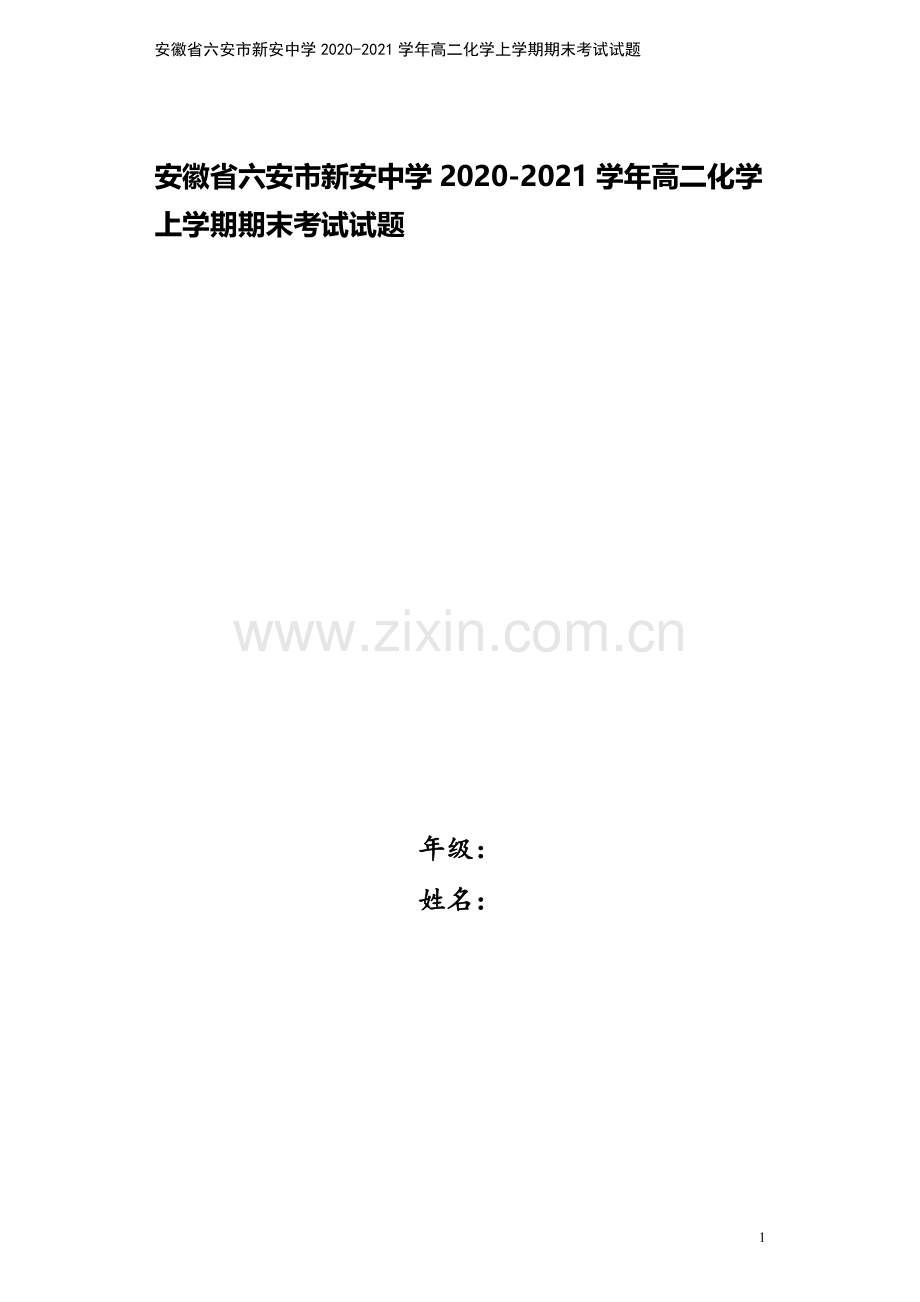 安徽省六安市新安中学 2020-2021 学年高二化学上学期期末考试试题

安徽省六安市新安中学 2020-2021 学年高二化学上学期期末考试试题

www.zixin.com.cn

年级：

姓名：

1